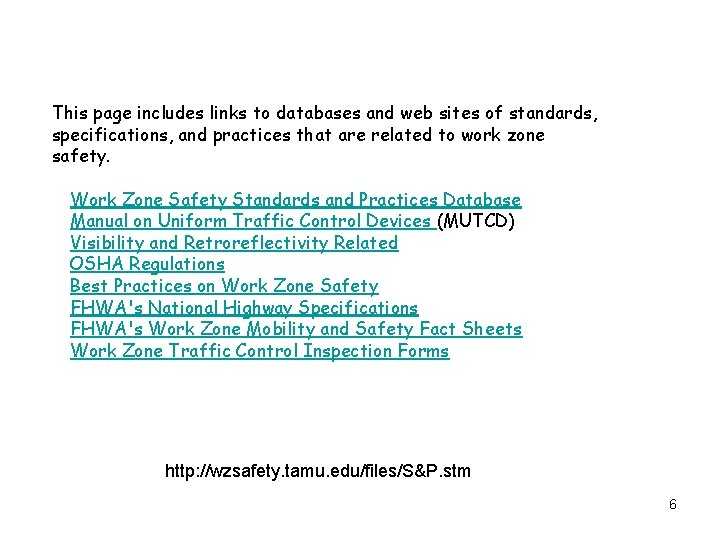 This page includes links to databases and web sites of standards, specifications, and practices that are related to work zone safety.

Work Zone Safety Standards and Practices Database
Manual on Uniform Traffic Control Devices (MUTCD)
Visibility and Retroreflectivity Related
OSHA Regulations
Best Practices on Work Zone Safety
FHWA's National Highway Specifications
FHWA's Work Zone Mobility and Safety Fact Sheets
Work Zone Traffic Control Inspection Forms

http://wzsafety.tamu.edu/files/S&P.stm

6